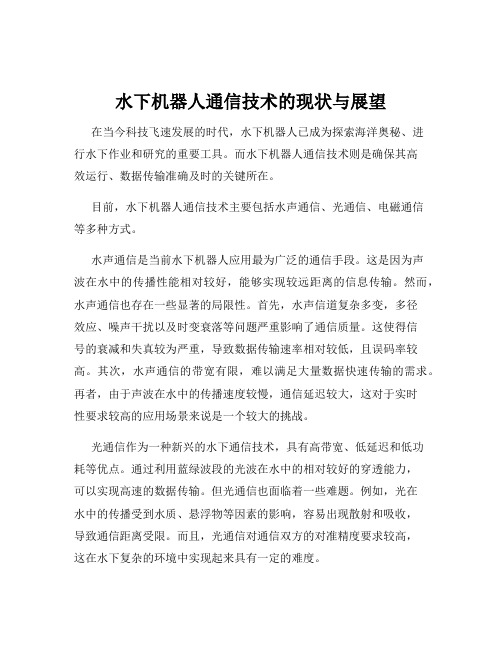 水下机器人通信技术的现状与展望

在当今科技飞速发展的时代，水下机器人已成为探索海洋奥秘、进行水下作业和研究的重要工具。而水下机器人通信技术则是确保其高效运行、数据传输准确及时的关键所在。

目前，水下机器人通信技术主要包括水声通信、光通信、电磁通信等多种方式。

水声通信是当前水下机器人应用最为广泛的通信手段。这是因为声波在水中的传播性能相对较好，能够实现较远距离的信息传输。然而，水声通信也存在一些显著的局限性。首先，水声信道复杂多变，多径效应、噪声干扰以及时变衰落等问题严重影响了通信质量。这使得信号的衰减和失真较为严重，导致数据传输速率相对较低，且误码率较高。其次，水声通信的带宽有限，难以满足大量数据快速传输的需求。再者，由于声波在水中的传播速度较慢，通信延迟较大，这对于实时性要求较高的应用场景来说是一个较大的挑战。

光通信作为一种新兴的水下通信技术，具有高带宽、低延迟和低功耗等优点。通过利用蓝绿波段的光波在水中的相对较好的穿透能力，可以实现高速的数据传输。但光通信也面临着一些难题。例如，光在水中的传播受到水质、悬浮物等因素的影响，容易出现散射和吸收，导致通信距离受限。而且，光通信对通信双方的对准精度要求较高，这在水下复杂的环境中实现起来具有一定的难度。